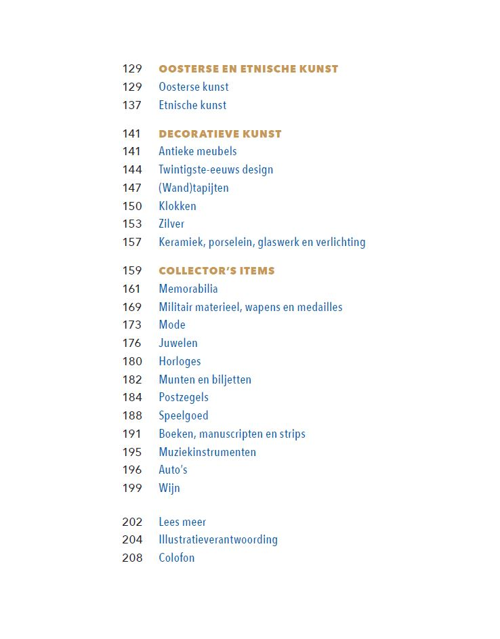 129 OOSTERSE EN ETNISCHE KUNST
129 Oosterse kunst
137 Etnische kunst

141 DECORATIEVE KUNST
141 Antieke meubels
144 Twintigste-eeuws design
147 (Wand)tapijten
150 Klokken
153 Zilver
157 Keramiek, porselein, glaswerk en verlichting

159 COLLECTOR'S ITEMS
161 Memorabilia
169 Militair materieel, wapens en medailles
173 Mode
176 Juwelen
180 Horloges
182 Munten en biljetten
184 Postzegels
188 Speelgoed
191 Boeken, manuscripten en strips
195 Muziekinstrumenten
196 Auto's
199 Wijn

202 Lees meer
204 Illustratieverantwoording
208 Colofon